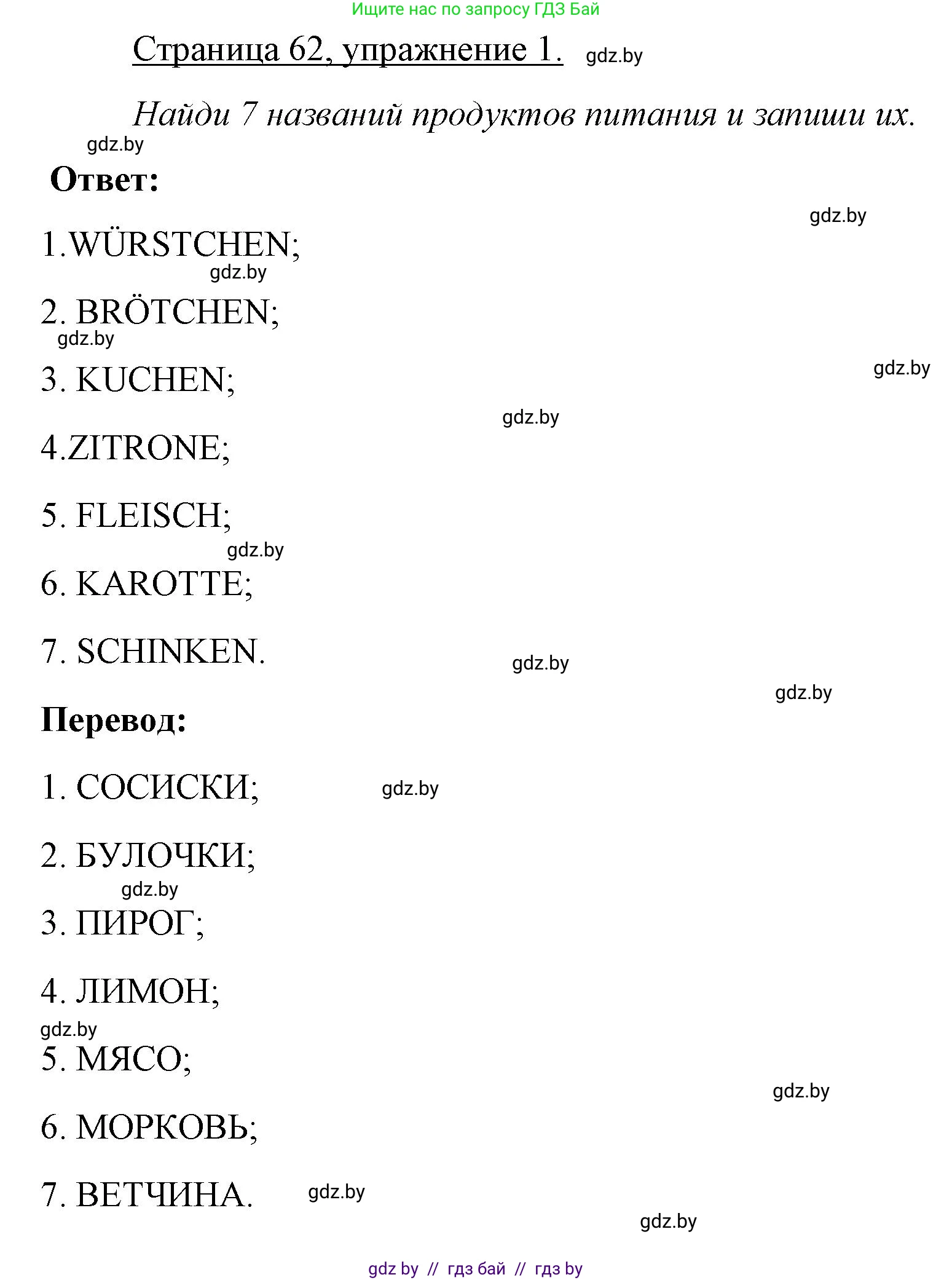 Ищите нас по запросу ГДЗ Бай

Страница 62, упражнение 1. gdz.by

Найди 7 названий продуктов питания и запиши их.

gdz.by

Ответ:

gdz.by

1.WÜRSTCHEN;

gdz.by

2. BRÖTCHEN;

gdz.by

3. KUCHEN;

gdz.by

gdz.by

4.ZITRONE;

5. FLEISCH;

gdz.by

6. KAROTTE;

7. SCHINKEN.

gdz.by

gdz.by

Перевод:

1. СОСИСКИ; gdz.by

2. БУЛОЧКИ;

gdz.by

3. ПИРОГ;

4. ЛИМОН;

gdz.by

5. МЯСО;

gdz.by

6. МОРКОВЬ;

7. ВЕТЧИНА. gdz.by

gdz.by

gdz by // гдз бай // гдз by